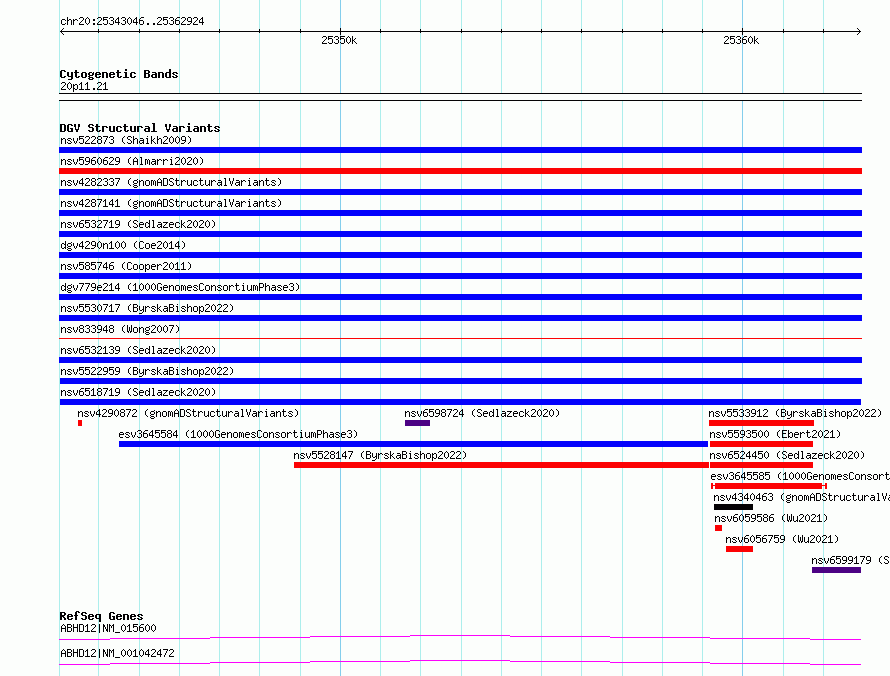 chr20:25343046..25362924

25350k

25360k

Cytogenetic Bands
20p11.21

DGV Structural Variants
nsv522873 (Shaikh2009)
nsv5960629 (Almarri2020)
nsv4282337 (gnomADStructuralVariants)
nsv4287141 (gnomADStructuralVariants)
nsv6532719 (Sedlazeck2020)
dgv4290n100 (Coe2014)
nsv585746 (Cooper2011)
dgv779e214 (1000GenomesConsortiumPhase3)
nsv5530717 (ByrskaBishop2022)
nsv833948 (Wong2007)
nsv6532139 (Sedlazeck2020)
nsv5522959 (ByrskaBishop2022)
nsv6518719 (Sedlazeck2020)
nsv4290872 (gnomADStructuralVariants)
nsv6598724 (Sedlazeck2020)
nsv5533912 (ByrskaBishop2022)
esv3645584 (1000GenomesConsortiumPhase3)
nsv5593500 (Ebert2021)
nsv5528147 (ByrskaBishop2022)
nsv6524450 (Sedlazeck2020)
esv3645585 (1000GenomesConsort
nsv4340463 (gnomADStructuralVa
nsv6059586 (Wu2021)
nsv6056759 (Wu2021)
nsv6599179 (S

RefSeq Genes
ABHD12|NM_015600
ABHD12|NM_001042472